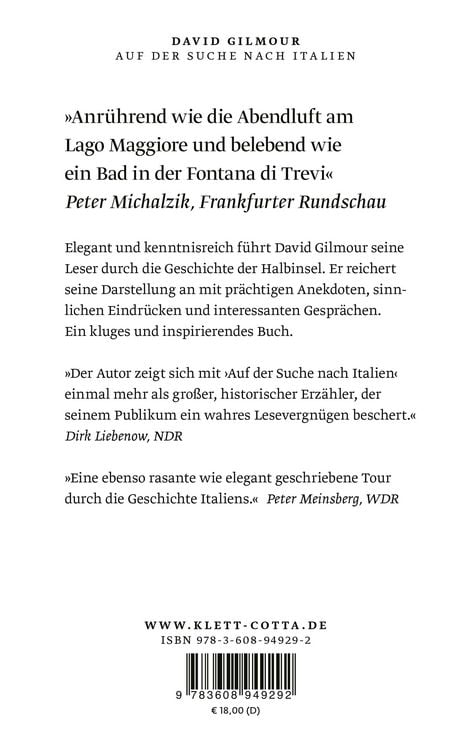 DAVID GILMOUR
AUF DER SUCHE NACH ITALIEN

»Anrührend wie die Abendluft am Lago Maggiore und belebend wie ein Bad in der Fontana di Trevi«
Peter Michalzik, Frankfurter Rundschau

Elegant und kenntnisreich führt David Gilmour seine Leser durch die Geschichte der Halbinsel. Er reichert seine Darstellung an mit prächtigen Anekdoten, sinnlichen Eindrücken und interessanten Gesprächen. Ein kluges und inspirierendes Buch.

»Der Autor zeigt sich mit ›Auf der Suche nach Italien‹ einmal mehr als großer, historischer Erzähler, der seinem Publikum ein wahres Lesevergnügen beschert.«
Dirk Liebenow, NDR

»Eine ebenso rasante wie elegant geschriebene Tour durch die Geschichte Italiens.« Peter Meinsberg, WDR

WWW.KLETT-COTTA.DE
ISBN 978-3-608-94929-2

9 783608 949292
€ 18,00 (D)